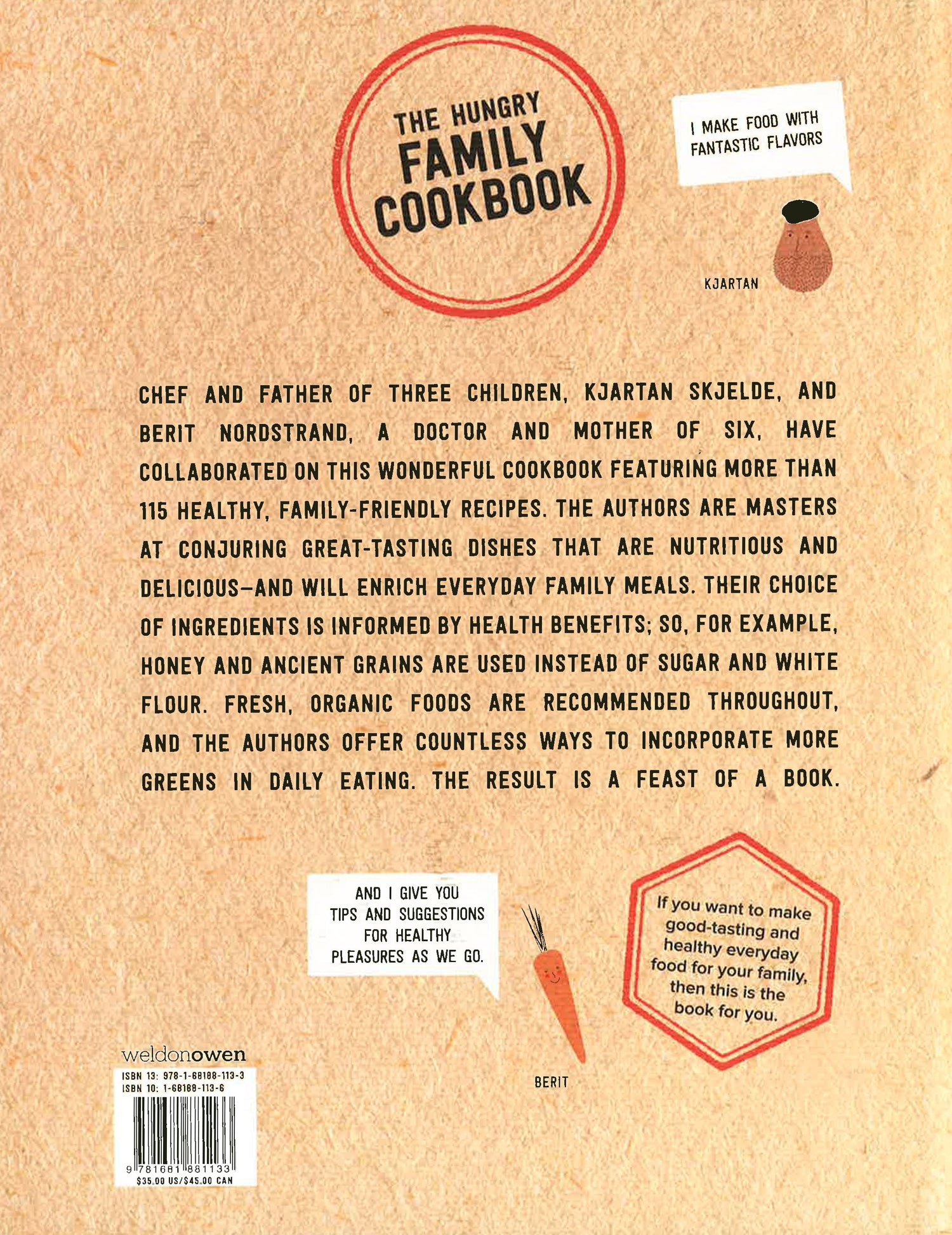 THE HUNGRY
FAMILY
COOKBOOK

I MAKE FOOD WITH
FANTASTIC FLAVORS

KJARTAN

CHEF AND FATHER OF THREE CHILDREN, KJARTAN SKJELDE, AND BERIT NORDSTRAND, A DOCTOR AND MOTHER OF SIX, HAVE COLLABORATED ON THIS WONDERFUL COOKBOOK FEATURING MORE THAN 115 HEALTHY, FAMILY-FRIENDLY RECIPES. THE AUTHORS ARE MASTERS AT CONJURING GREAT-TASTING DISHES THAT ARE NUTRITIOUS AND DELICIOUS—AND WILL ENRICH EVERYDAY FAMILY MEALS. THEIR CHOICE OF INGREDIENTS IS INFORMED BY HEALTH BENEFITS; SO, FOR EXAMPLE, HONEY AND ANCIENT GRAINS ARE USED INSTEAD OF SUGAR AND WHITE FLOUR. FRESH, ORGANIC FOODS ARE RECOMMENDED THROUGHOUT, AND THE AUTHORS OFFER COUNTLESS WAYS TO INCORPORATE MORE GREENS IN DAILY EATING. THE RESULT IS A FEAST OF A BOOK.

AND I GIVE YOU
TIPS AND SUGGESTIONS
FOR HEALTHY
PLEASURES AS WE GO.

BERIT

If you want to make good-tasting and healthy everyday food for your family, then this is the book for you.

weldonowen
ISBN 13: 978-1-68188-113-3
ISBN 10: 1-68188-113-6
9 781681 881133
$35.00 US/$45.00 CAN